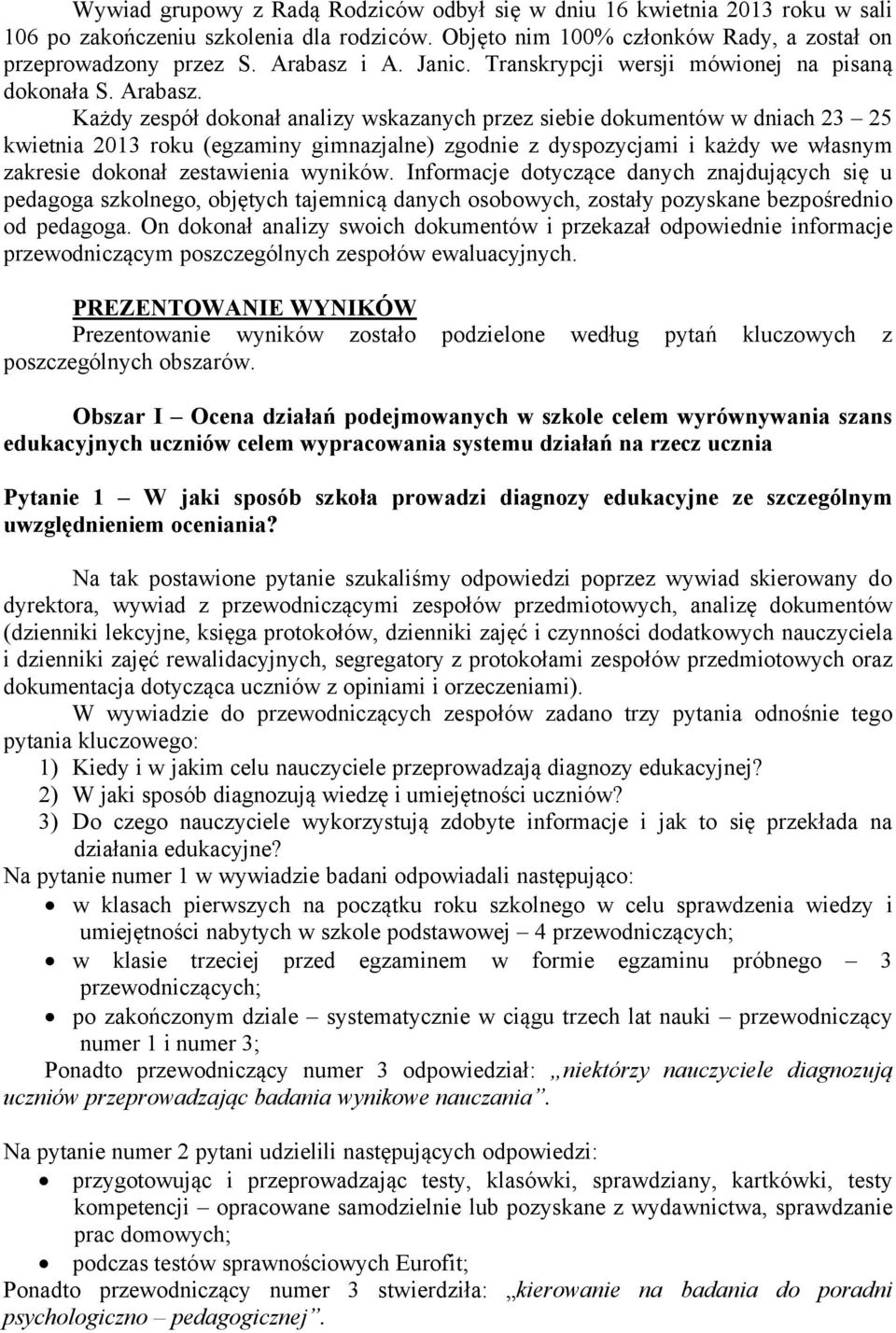 Wywiad grupowy z Radą Rodziców odbył się w dniu 16 kwietnia 2013 roku w sali 106 po zakończeniu szkolenia dla rodziców. Objęto nim 100% członków Rady, a został on przeprowadzony przez S. Arabasz i A. Janic. Transkrypcji wersji mówionej na pisaną dokonała S. Arabasz.

Każdy zespół dokonał analizy wskazanych przez siebie dokumentów w dniach 23 – 25 kwietnia 2013 roku (egzaminy gimnazjalne) zgodnie z dyspozycjami i każdy we własnym zakresie dokonał zestawienia wyników. Informacje dotyczące danych znajdujących się u pedagoga szkolnego, objętych tajemnicą danych osobowych, zostały pozyskane bezpośrednio od pedagoga. On dokonał analizy swoich dokumentów i przekazał odpowiednie informacje przewodniczącym poszczególnych zespołów ewaluacyjnych.

PREZENTOWANIE WYNIKÓW
Prezentowanie wyników zostało podzielone według pytań kluczowych z poszczególnych obszarów.

Obszar I – Ocena działań podejmowanych w szkole celem wyrównywania szans edukacyjnych uczniów celem wypracowania systemu działań na rzecz ucznia

Pytanie 1 – W jaki sposób szkoła prowadzi diagnozy edukacyjne ze szczególnym uwzględnieniem oceniania?

Na tak postawione pytanie szukaliśmy odpowiedzi poprzez wywiad skierowany do dyrektora, wywiad z przewodniczącymi zespołów przedmiotowych, analizę dokumentów (dzienniki lekcyjne, księga protokołów, dzienniki zajęć i czynności dodatkowych nauczyciela i dzienniki zajęć rewalidacyjnych, segregatory z protokołami zespołów przedmiotowych oraz dokumentacja dotycząca uczniów z opiniami i orzeczeniami).
W wywiadzie do przewodniczących zespołów zadano trzy pytania odnośnie tego pytania kluczowego:
1) Kiedy i w jakim celu nauczyciele przeprowadzają diagnozy edukacyjnej?
2) W jaki sposób diagnozują wiedzę i umiejętności uczniów?
3) Do czego nauczyciele wykorzystują zdobyte informacje i jak to się przekłada na działania edukacyjne?
Na pytanie numer 1 w wywiadzie badani odpowiadali następująco:
• w klasach pierwszych na początku roku szkolnego w celu sprawdzenia wiedzy i umiejętności nabytych w szkole podstawowej – 4 przewodniczących;
• w klasie trzeciej przed egzaminem w formie egzaminu próbnego – 3 przewodniczących;
• po zakończonym dziale – systematycznie w ciągu trzech lat nauki – przewodniczący numer 1 i numer 3;
Ponadto przewodniczący numer 3 odpowiedział: „niektórzy nauczyciele diagnozują uczniów przeprowadzając badania wynikowe nauczania”.

Na pytanie numer 2 pytani udzielili następujących odpowiedzi:
• przygotowując i przeprowadzając testy, klasówki, sprawdziany, kartkówki, testy kompetencji – opracowane samodzielnie lub pozyskane z wydawnictwa, sprawdzanie prac domowych;
• podczas testów sprawnościowych Eurofit;
Ponadto przewodniczący numer 3 stwierdziła: „kierowanie na badania do poradni psychologiczno – pedagogicznej”.